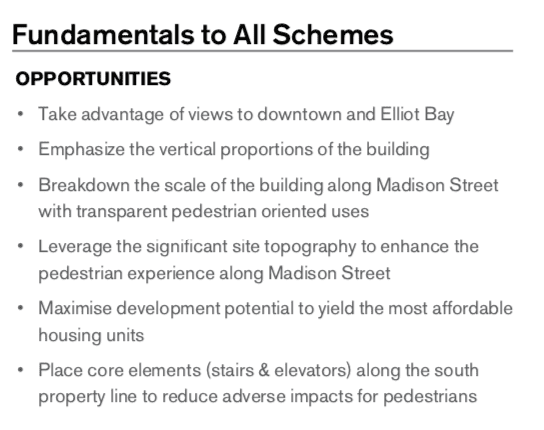 Fundamentals to All Schemes

OPPORTUNITIES

• Take advantage of views to downtown and Elliot Bay
• Emphasize the vertical proportions of the building
• Breakdown the scale of the building along Madison Street with transparent pedestrian oriented uses
• Leverage the significant site topography to enhance the pedestrian experience along Madison Street
• Maximise development potential to yield the most affordable housing units
• Place core elements (stairs & elevators) along the south property line to reduce adverse impacts for pedestrians